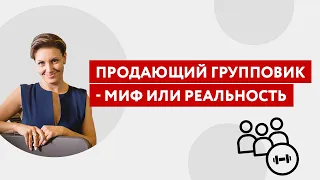 ПРОДАЮЩИЙ ГРУППОВИК
- МИФ ИЛИ РЕАЛЬНОСТЬ